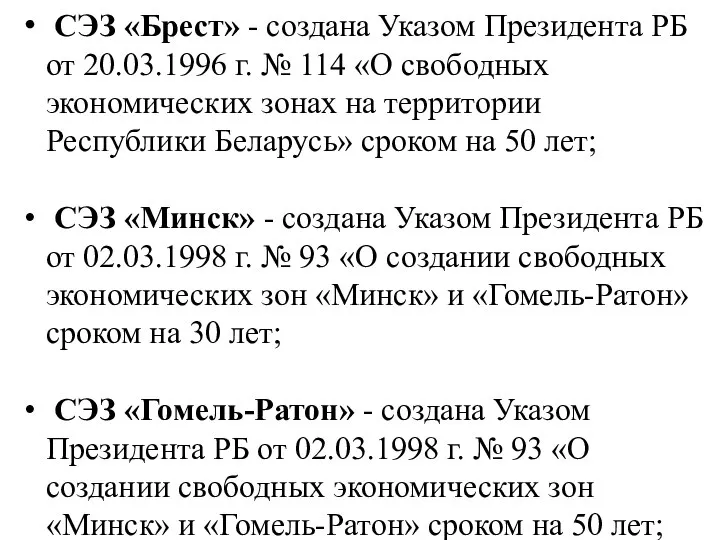 • СЭЗ «Брест» - создана Указом Президента РБ от 20.03.1996 г. № 114 «О свободных экономических зонах на территории Республики Беларусь» сроком на 50 лет;

• СЭЗ «Минск» - создана Указом Президента РБ от 02.03.1998 г. № 93 «О создании свободных экономических зон «Минск» и «Гомель-Ратон» сроком на 30 лет;

• СЭЗ «Гомель-Ратон» - создана Указом Президента РБ от 02.03.1998 г. № 93 «О создании свободных экономических зон «Минск» и «Гомель-Ратон» сроком на 50 лет;